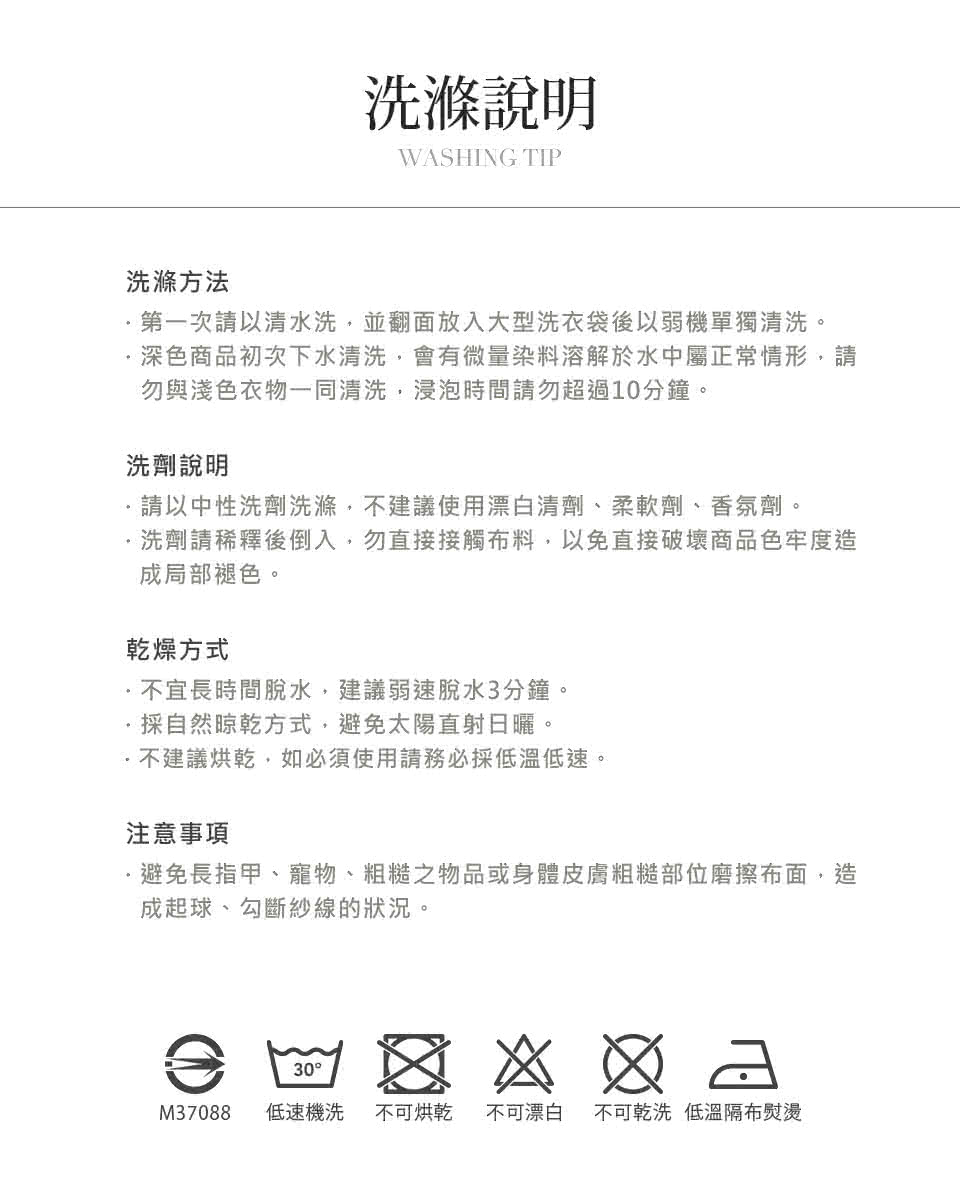 洗滌說明
WASHING TIP

洗滌方法
· 第一次請以清水洗，並翻面放入大型洗衣袋後以弱機單獨清洗。
· 深色商品初次下水清洗，會有微量染料溶解於水中屬正常情形，請勿與淺色衣物一同清洗，浸泡時間請勿超過10分鐘。

洗劑說明
· 請以中性洗劑洗滌，不建議使用漂白清劑、柔軟劑、香氛劑。
· 洗劑請稀釋後倒入，勿直接接觸布料，以免直接破壞商品色牢度造成局部褪色。

乾燥方式
· 不宜長時間脫水，建議弱速脫水3分鐘。
· 採自然晾乾方式，避免太陽直射日曬。
· 不建議烘乾，如必須使用請務必採低溫低速。

注意事項
· 避免長指甲、寵物、粗糙之物品或身體皮膚粗糙部位磨擦布面，造成起球、勾斷紗線的狀況。

30°

M37088 低速機洗 不可烘乾 不可漂白 不可乾洗 低溫隔布熨燙